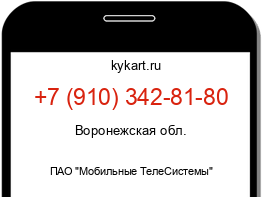 kykart.ru

+7 (910) 342-81-80

Воронежская обл.

ПАО "Мобильные ТелеСистемы"